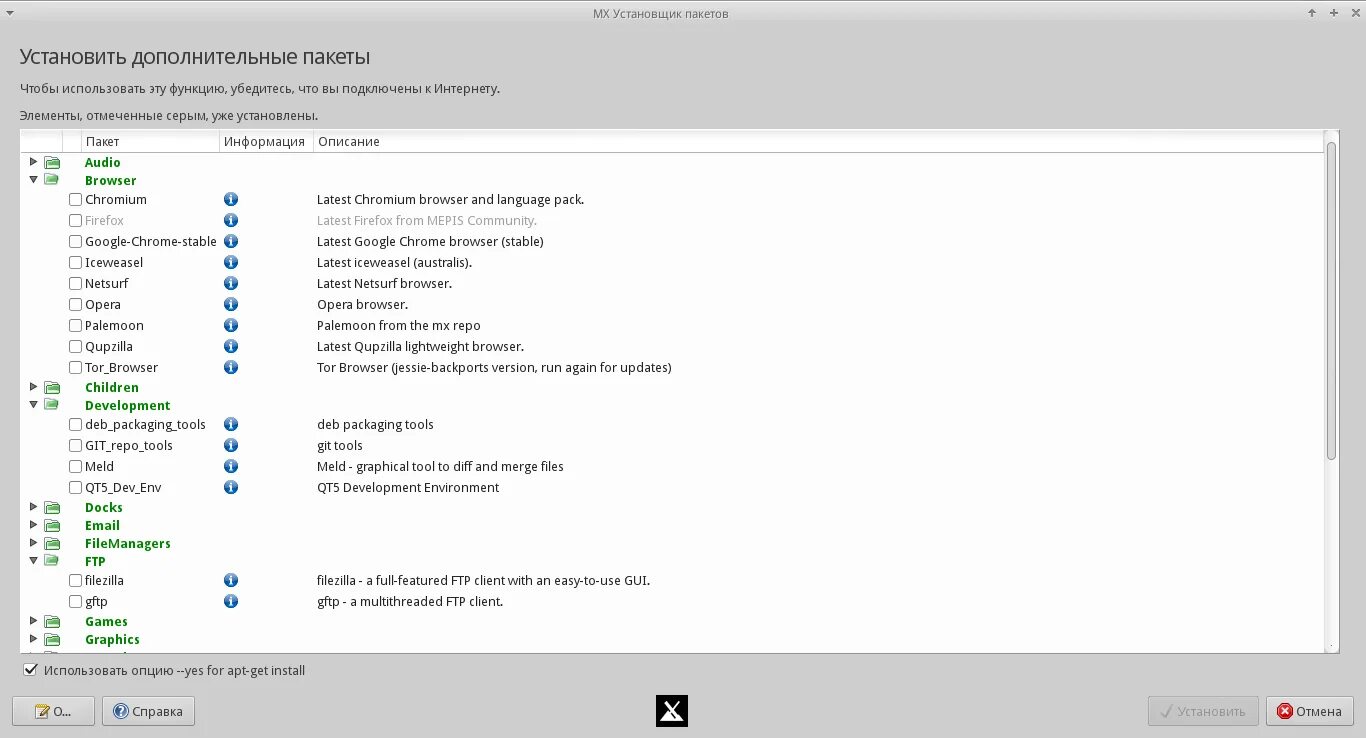 MX Установщик пакетов

Установить дополнительные пакеты

Чтобы использовать эту функцию, убедитесь, что вы подключены к Интернету.

Элементы, отмеченные серым, уже установлены.

| Пакет | Информация | Описание |
|---|---|---|
| Audio | | |
| Browser | | |
| Chromium | | Latest Chromium browser and language pack. |
| Firefox | | Latest Firefox from MEPIS Community. |
| Google-Chrome-stable | | Latest Google Chrome browser (stable) |
| Iceweasel | | Latest iceweasel (australis). |
| Netsurf | | Latest Netsurf browser. |
| Opera | | Opera browser. |
| Palemoon | | Palemoon from the mx repo |
| Qupzilla | | Latest Qupzilla lightweight browser. |
| Tor_Browser | | Tor Browser (jessie-backports version, run again for updates) |
| Children | | |
| Development | | |
| deb_packaging_tools | | deb packaging tools |
| GIT_repo_tools | | git tools |
| Meld | | Meld - graphical tool to diff and merge files |
| QT5_Dev_Env | | QT5 Development Environment |
| Docks | | |
| Email | | |
| FileManagers | | |
| FTP | | |
| filezilla | | filezilla - a full-featured FTP client with an easy-to-use GUI. |
| gftp | | gftp - a multithreaded FTP client. |
| Games | | |
| Graphics | | |

Использовать опцию --yes for apt-get install

О...

Справка

Установить

Отмена